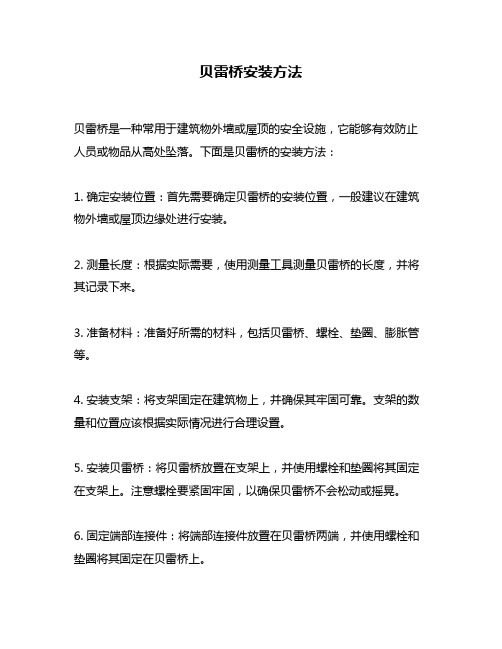 贝雷桥安装方法

贝雷桥是一种常用于建筑物外墙或屋顶的安全设施，它能够有效防止人员或物品从高处坠落。下面是贝雷桥的安装方法：

1. 确定安装位置：首先需要确定贝雷桥的安装位置，一般建议在建筑物外墙或屋顶边缘处进行安装。

2. 测量长度：根据实际需要，使用测量工具测量贝雷桥的长度，并将其记录下来。

3. 准备材料：准备好所需的材料，包括贝雷桥、螺栓、垫圈、膨胀管等。

4. 安装支架：将支架固定在建筑物上，并确保其牢固可靠。支架的数量和位置应该根据实际情况进行合理设置。

5. 安装贝雷桥：将贝雷桥放置在支架上，并使用螺栓和垫圈将其固定在支架上。注意螺栓要紧固牢固，以确保贝雷桥不会松动或摇晃。

6. 固定端部连接件：将端部连接件放置在贝雷桥两端，并使用螺栓和垫圈将其固定在贝雷桥上。